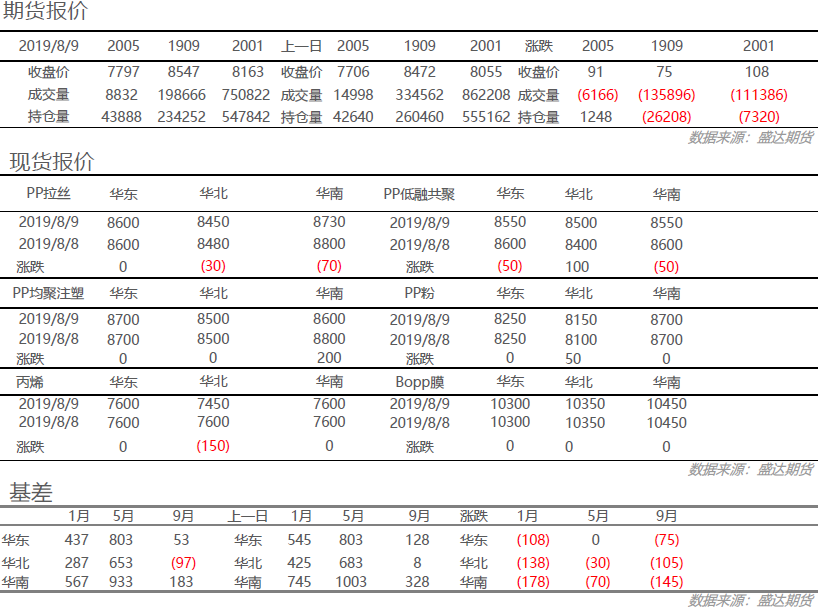 期货报价

| 2019/8/9 | 2005 | 1909 | 2001 | 上一日 | 2005 | 1909 | 2001 | 涨跌 | 2005 | 1909 | 2001 |
|---|---|---|---|---|---|---|---|---|---|---|---|
| 收盘价 | 7797 | 8547 | 8163 | 收盘价 | 7706 | 8472 | 8055 | 收盘价 | 91 | 75 | 108 |
| 成交量 | 8832 | 198666 | 750822 | 成交量 | 14998 | 334562 | 862208 | 成交量 | (6166) | (135896) | (111386) |
| 持仓量 | 43888 | 234252 | 547842 | 持仓量 | 42640 | 260460 | 555162 | 持仓量 | 1248 | (26208) | (7320) |

数据来源：盛达期货

现货报价

| PP拉丝 | 华东 | 华北 | 华南 | PP低融共聚 | 华东 | 华北 | 华南 |
|---|---|---|---|---|---|---|---|
| 2019/8/9 | 8600 | 8450 | 8730 | 2019/8/9 | 8550 | 8500 | 8550 |
| 2019/8/8 | 8600 | 8480 | 8800 | 2019/8/8 | 8600 | 8400 | 8600 |
| 涨跌 | 0 | (30) | (70) | 涨跌 | (50) | 100 | (50) |
| PP均聚注塑 | 华东 | 华北 | 华南 | PP粉 | 华东 | 华北 | 华南 |
| 2019/8/9 | 8700 | 8500 | 8600 | 2019/8/9 | 8250 | 8150 | 8700 |
| 2019/8/8 | 8700 | 8500 | 8800 | 2019/8/8 | 8250 | 8100 | 8700 |
| 涨跌 | 0 | 0 | 200 | 涨跌 | 0 | 50 | 0 |
| 丙烯 | 华东 | 华北 | 华南 | Bopp膜 | 华东 | 华北 | 华南 |
| 2019/8/9 | 7600 | 7450 | 7600 | 2019/8/9 | 10300 | 10350 | 10450 |
| 2019/8/8 | 7600 | 7600 | 7600 | 2019/8/8 | 10300 | 10350 | 10450 |
| 涨跌 | 0 | (150) | 0 | 涨跌 | 0 | 0 | 0 |

数据来源：盛达期货

基差

|  | 1月 | 5月 | 9月 | 上一日 | 1月 | 5月 | 9月 | 涨跌 | 1月 | 5月 | 9月 |
|---|---|---|---|---|---|---|---|---|---|---|---|
| 华东 | 437 | 803 | 53 | 华东 | 545 | 803 | 128 | 华东 | (108) | 0 | (75) |
| 华北 | 287 | 653 | (97) | 华北 | 425 | 683 | 8 | 华北 | (138) | (30) | (105) |
| 华南 | 567 | 933 | 183 | 华南 | 745 | 1003 | 328 | 华南 | (178) | (70) | (145) |

数据来源：盛达期货